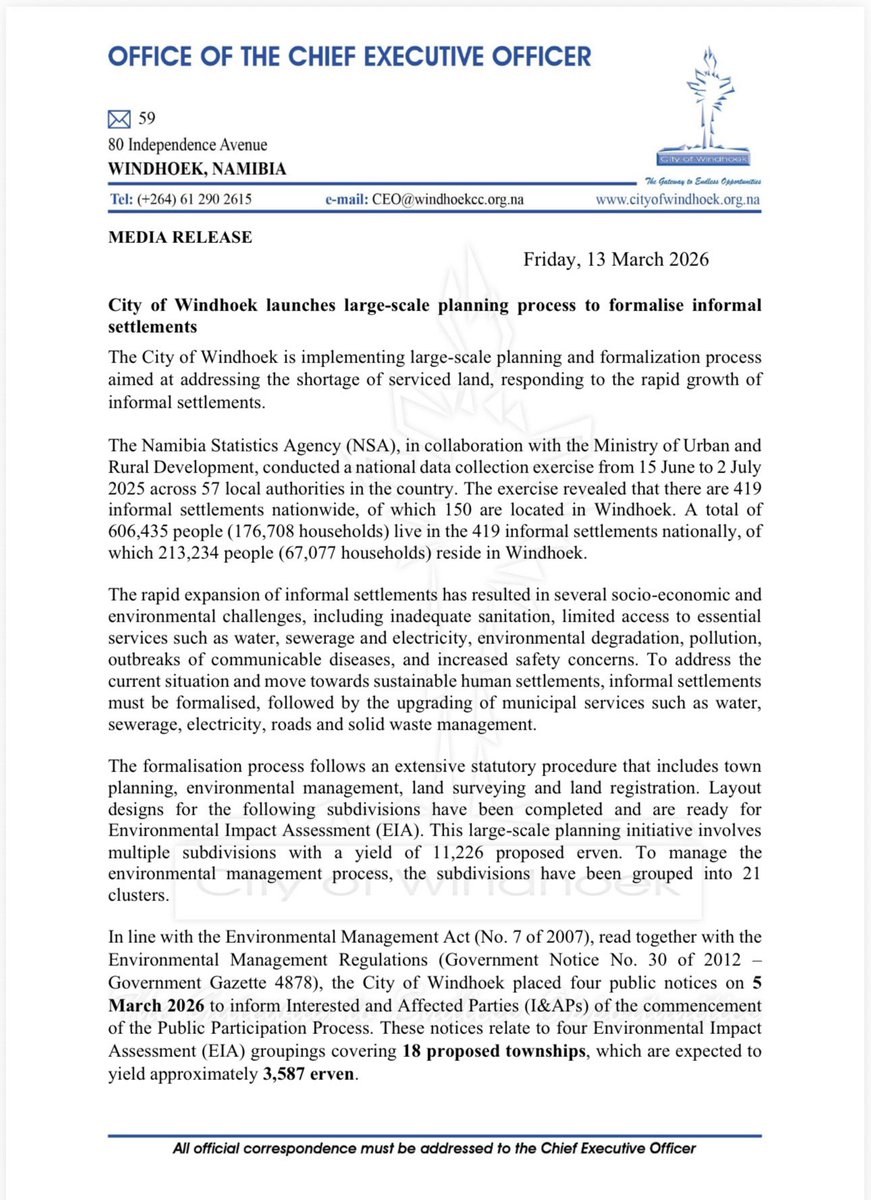 OFFICE OF THE CHIEF EXECUTIVE OFFICER

59
80 Independence Avenue
WINDHOEK, NAMIBIA

City of Windhoek
The Gateway to Endless Opportunities

Tel: (+264) 61 290 2615 e-mail: CEO@windhoekcc.org.na www.cityofwindhoek.org.na

MEDIA RELEASE

Friday, 13 March 2026

City of Windhoek launches large-scale planning process to formalise informal settlements

The City of Windhoek is implementing large-scale planning and formalization process aimed at addressing the shortage of serviced land, responding to the rapid growth of informal settlements.

The Namibia Statistics Agency (NSA), in collaboration with the Ministry of Urban and Rural Development, conducted a national data collection exercise from 15 June to 2 July 2025 across 57 local authorities in the country. The exercise revealed that there are 419 informal settlements nationwide, of which 150 are located in Windhoek. A total of 606,435 people (176,708 households) live in the 419 informal settlements nationally, of which 213,234 people (67,077 households) reside in Windhoek.

The rapid expansion of informal settlements has resulted in several socio-economic and environmental challenges, including inadequate sanitation, limited access to essential services such as water, sewerage and electricity, environmental degradation, pollution, outbreaks of communicable diseases, and increased safety concerns. To address the current situation and move towards sustainable human settlements, informal settlements must be formalised, followed by the upgrading of municipal services such as water, sewerage, electricity, roads and solid waste management.

The formalisation process follows an extensive statutory procedure that includes town planning, environmental management, land surveying and land registration. Layout designs for the following subdivisions have been completed and are ready for Environmental Impact Assessment (EIA). This large-scale planning initiative involves multiple subdivisions with a yield of 11,226 proposed erven. To manage the environmental management process, the subdivisions have been grouped into 21 clusters.

In line with the Environmental Management Act (No. 7 of 2007), read together with the Environmental Management Regulations (Government Notice No. 30 of 2012 – Government Gazette 4878), the City of Windhoek placed four public notices on 5 March 2026 to inform Interested and Affected Parties (I&APs) of the commencement of the Public Participation Process. These notices relate to four Environmental Impact Assessment (EIA) groupings covering 18 proposed townships, which are expected to yield approximately 3,587 erven.

All official correspondence must be addressed to the Chief Executive Officer